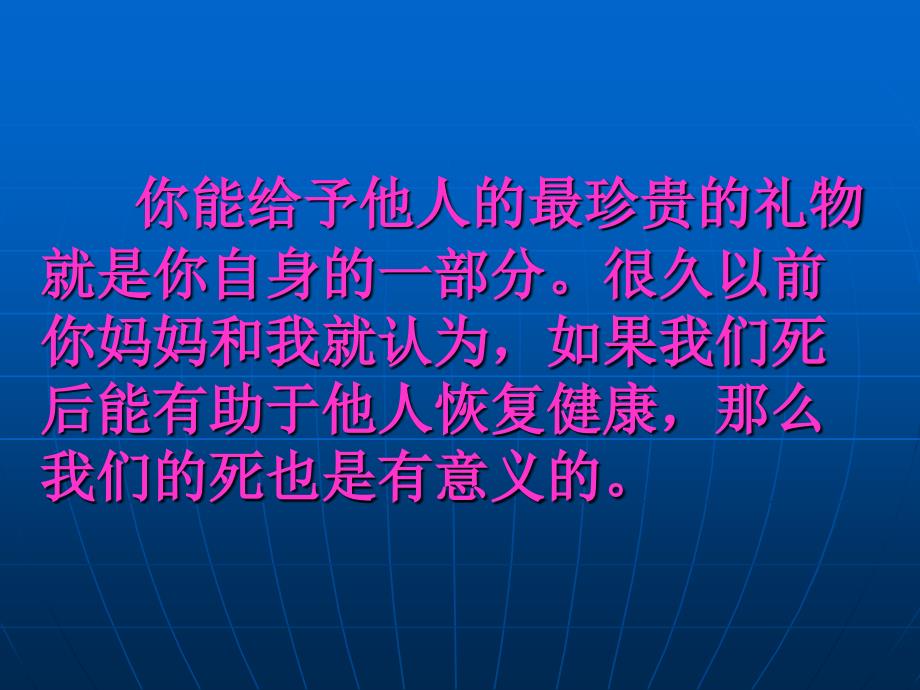 你能给予他人的最珍贵的礼物就是你自身的一部分。很久以前你妈妈和我就认为，如果我们死后能有助于他人恢复健康，那么我们的死也是有意义的。